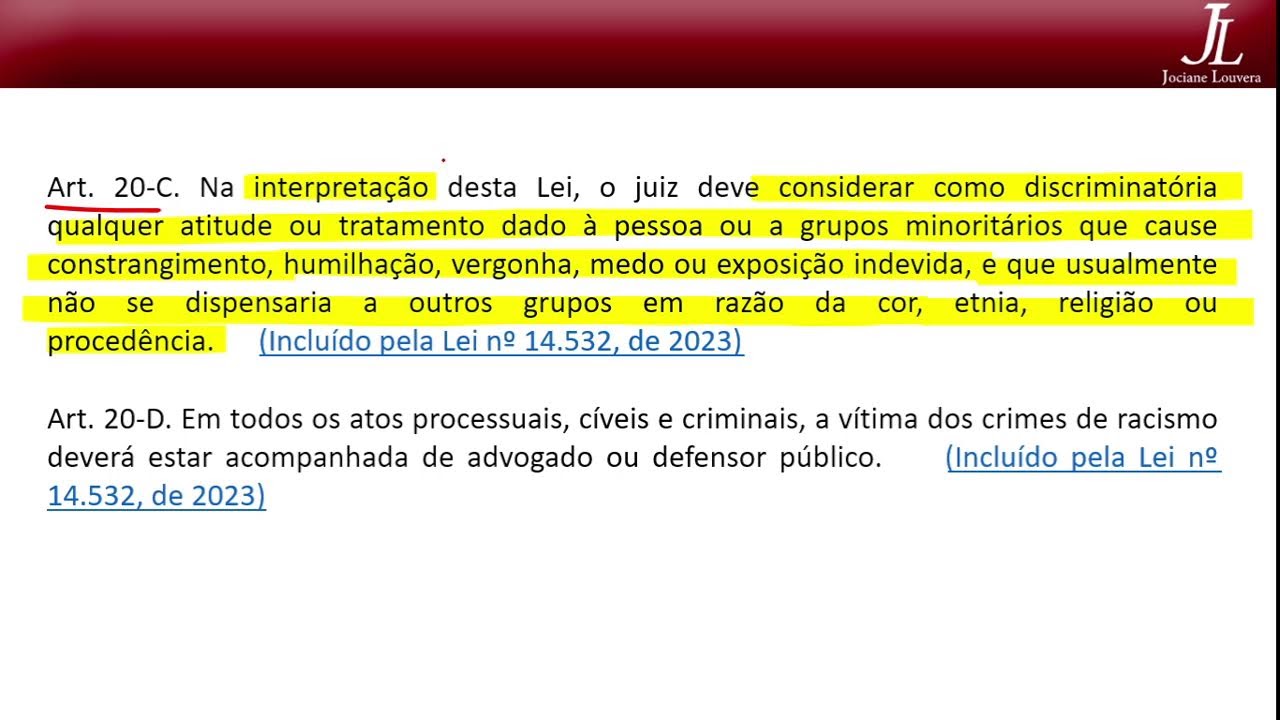 JL
Jociane Louvera

Art. 20-C. Na interpretação desta Lei, o juiz deve considerar como discriminatória qualquer atitude ou tratamento dado à pessoa ou a grupos minoritários que cause constrangimento, humilhação, vergonha, medo ou exposição indevida, e que usualmente não se dispensaria a outros grupos em razão da cor, etnia, religião ou procedência. (Incluído pela Lei nº 14.532, de 2023)

Art. 20-D. Em todos os atos processuais, cíveis e criminais, a vítima dos crimes de racismo deverá estar acompanhada de advogado ou defensor público. (Incluído pela Lei nº 14.532, de 2023)